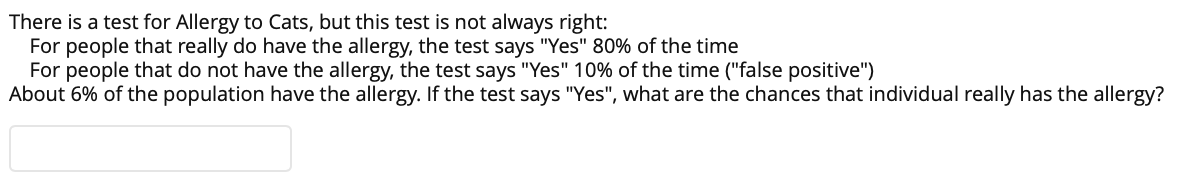 There is a test for Allergy to Cats, but this test is not always right:
For people that really do have the allergy, the test says "Yes" 80% of the time
For people that do not have the allergy, the test says "Yes" 10% of the time ("false positive")
About 6% of the population have the allergy. If the test says "Yes", what are the chances that individual really has the allergy?